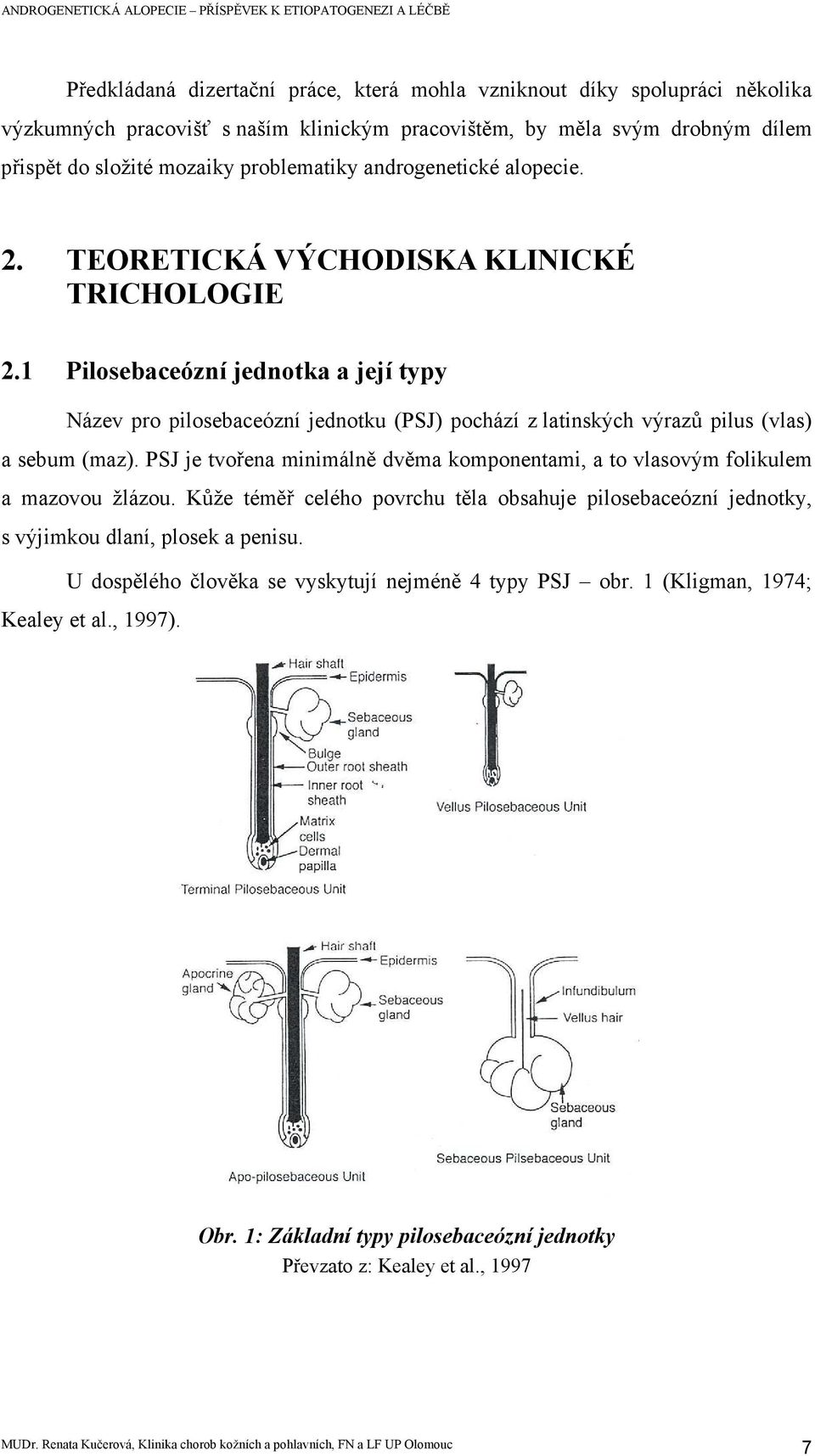 ANDROGENETICKÁ ALOPECIE – PŘÍSPĚVEK K ETIOPATOGENEZI A LÉČBĚ

Předkládaná dizertační práce, která mohla vzniknout díky spolupráci několika výzkumných pracovišť s naším klinickým pracovištěm, by měla svým drobným dílem přispět do složité mozaiky problematiky androgenetické alopecie.

2. TEORETICKÁ VÝCHODISKA KLINICKÉ TRICHOLOGIE

2.1 Pilosebaceózní jednotka a její typy

Název pro pilosebaceózní jednotku (PSJ) pochází z latinských výrazů pilus (vlas) a sebum (maz). PSJ je tvořena minimálně dvěma komponentami, a to vlasovým folikulem a mazovou žlázou. Kůže téměř celého povrchu těla obsahuje pilosebaceózní jednotky, s výjimkou dlaní, plosek a penisu.

U dospělého člověka se vyskytují nejméně 4 typy PSJ – obr. 1 (Kligman, 1974; Kealey et al., 1997).

Hair shaft
Epidermis
Sebaceous gland
Bulge
Outer root sheath
Inner root sheath
Matrix cells
Dermal papilla
Terminal Pilosebaceous Unit

Vellus Pilosebaceous Unit

Hair shaft
Epidermis
Apocrine gland
Sebaceous gland
Apo-pilosebaceous Unit

Infundibulum
Vellus hair
Sebaceous gland
Sebaceous Pilsebaceous Unit

Obr. 1: Základní typy pilosebaceózní jednotky
Převzato z: Kealey et al., 1997

MUDr. Renata Kučerová, Klinika chorob kožních a pohlavních, FN a LF UP Olomouc

7